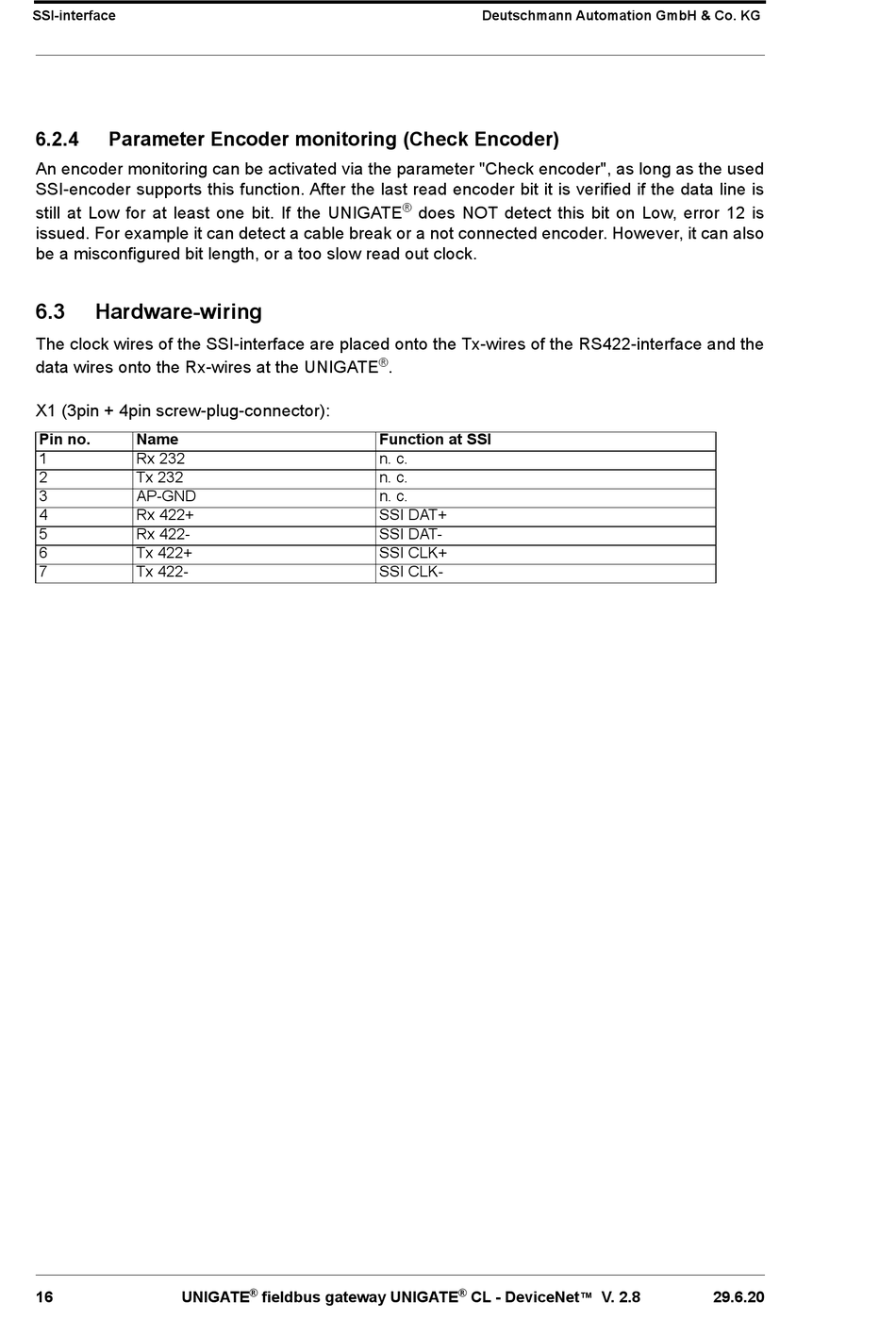 SSI-interface Deutschmann Automation GmbH & Co. KG

6.2.4 Parameter Encoder monitoring (Check Encoder)

An encoder monitoring can be activated via the parameter "Check encoder", as long as the used SSI-encoder supports this function. After the last read encoder bit it is verified if the data line is still at Low for at least one bit. If the UNIGATE® does NOT detect this bit on Low, error 12 is issued. For example it can detect a cable break or a not connected encoder. However, it can also be a misconfigured bit length, or a too slow read out clock.

6.3 Hardware-wiring

The clock wires of the SSI-interface are placed onto the Tx-wires of the RS422-interface and the data wires onto the Rx-wires at the UNIGATE®.

X1 (3pin + 4pin screw-plug-connector):

| Pin no. | Name | Function at SSI |
|---|---|---|
| 1 | Rx 232 | n. c. |
| 2 | Tx 232 | n. c. |
| 3 | AP-GND | n. c. |
| 4 | Rx 422+ | SSI DAT+ |
| 5 | Rx 422- | SSI DAT- |
| 6 | Tx 422+ | SSI CLK+ |
| 7 | Tx 422- | SSI CLK- |

16 UNIGATE® fieldbus gateway UNIGATE® CL - DeviceNet™ V. 2.8 29.6.20